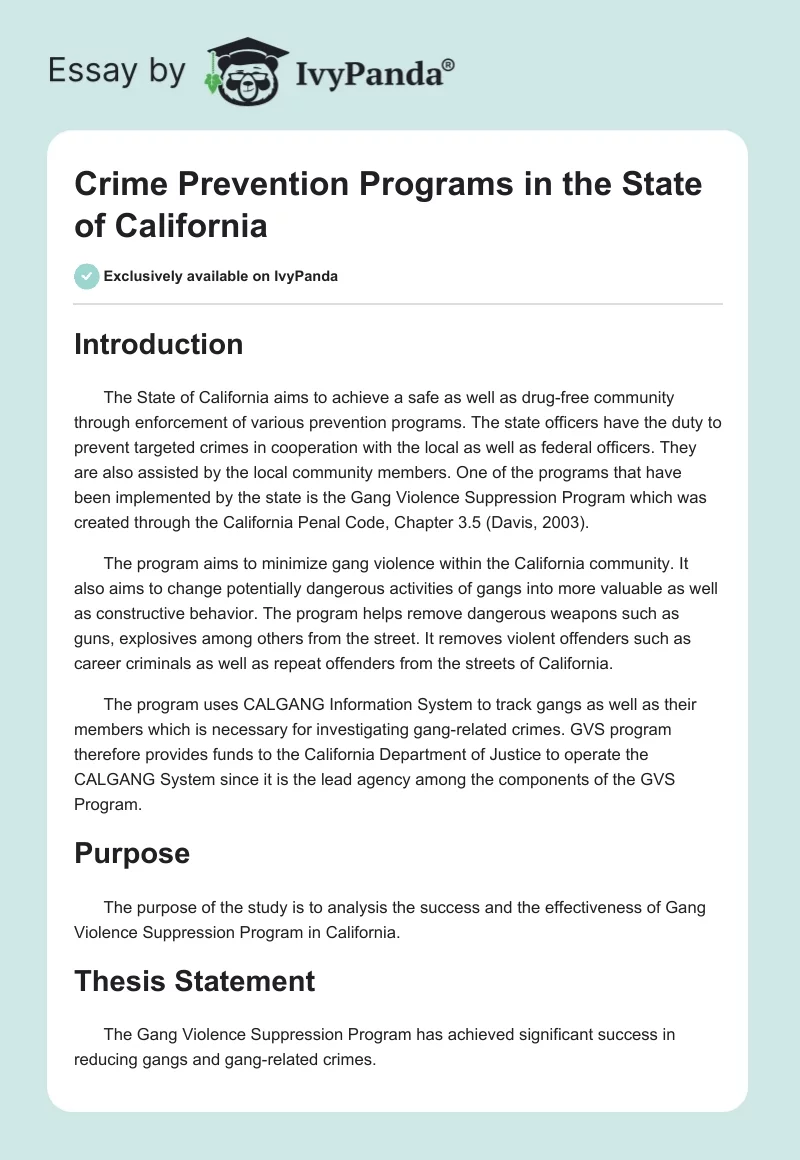 Essay by IvyPanda®

Crime Prevention Programs in the State of California

Exclusively available on IvyPanda

Introduction

The State of California aims to achieve a safe as well as drug-free community through enforcement of various prevention programs. The state officers have the duty to prevent targeted crimes in cooperation with the local as well as federal officers. They are also assisted by the local community members. One of the programs that have been implemented by the state is the Gang Violence Suppression Program which was created through the California Penal Code, Chapter 3.5 (Davis, 2003).

The program aims to minimize gang violence within the California community. It also aims to change potentially dangerous activities of gangs into more valuable as well as constructive behavior. The program helps remove dangerous weapons such as guns, explosives among others from the street. It removes violent offenders such as career criminals as well as repeat offenders from the streets of California.

The program uses CALGANG Information System to track gangs as well as their members which is necessary for investigating gang-related crimes. GVS program therefore provides funds to the California Department of Justice to operate the CALGANG System since it is the lead agency among the components of the GVS Program.

Purpose

The purpose of the study is to analysis the success and the effectiveness of Gang Violence Suppression Program in California.

Thesis Statement

The Gang Violence Suppression Program has achieved significant success in reducing gangs and gang-related crimes.